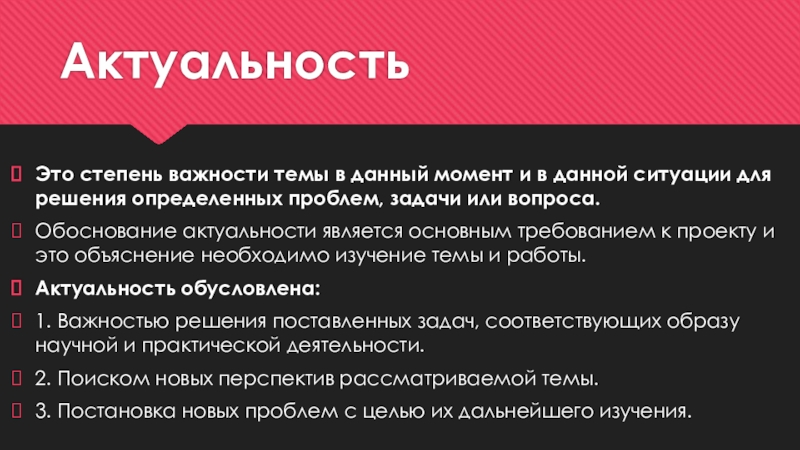 Актуальность

Это степень важности темы в данный момент и в данной ситуации для решения определенных проблем, задачи или вопроса.

Обоснование актуальности является основным требованием к проекту и это объяснение необходимо изучение темы и работы.

Актуальность обусловлена:

1. Важностью решения поставленных задач, соответствующих образу научной и практической деятельности.

2. Поиском новых перспектив рассматриваемой темы.

3. Постановка новых проблем с целью их дальнейшего изучения.